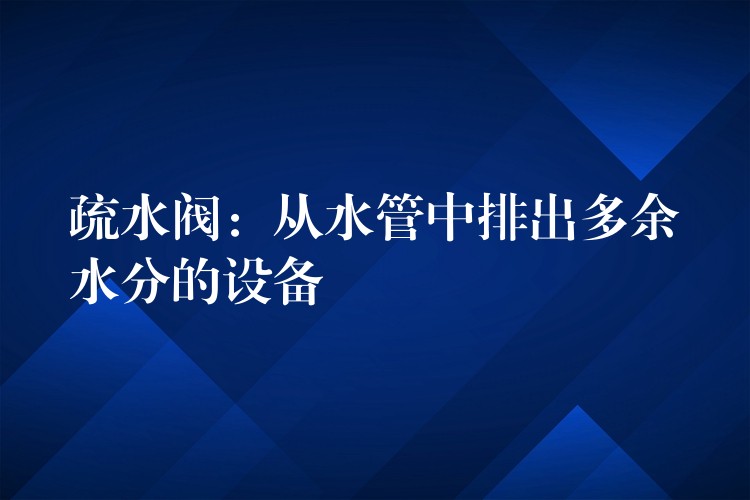 疏水阀：从水管中排出多余水分的设备